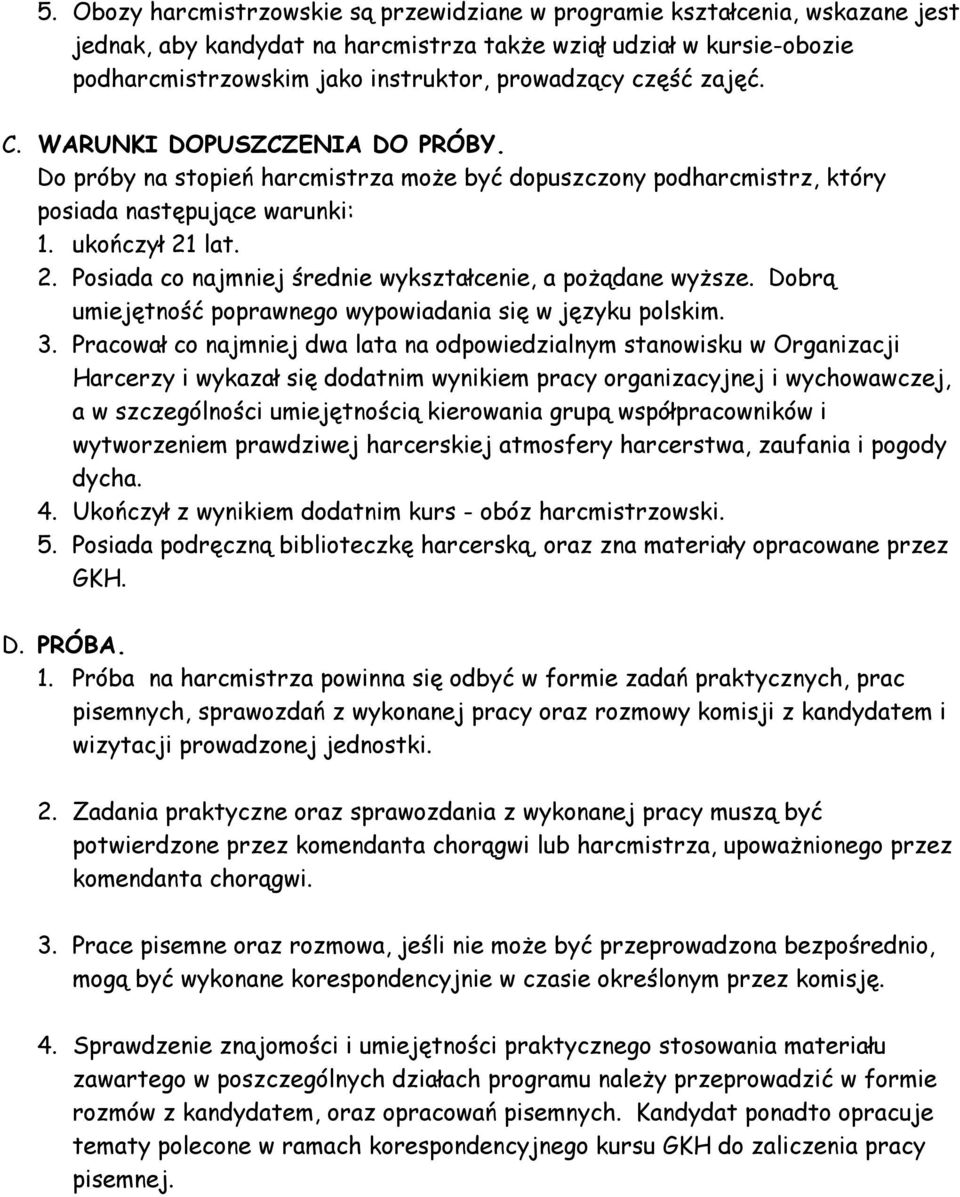 5. Obozy harcmistrzowskie są przewidziane w programie kształcenia, wskazane jest jednak, aby kandydat na harcmistrza także wziął udział w kursie-obozie podharcmistrzowskim jako instruktor, prowadzący część zajęć.

C. WARUNKI DOPUSZCZENIA DO PRÓBY.
Do próby na stopień harcmistrza może być dopuszczony podharcmistrz, który posiada następujące warunki:
1. ukończył 21 lat.
2. Posiada co najmniej średnie wykształcenie, a pożądane wyższe. Dobrą umiejętność poprawnego wypowiadania się w języku polskim.
3. Pracował co najmniej dwa lata na odpowiedzialnym stanowisku w Organizacji Harcerzy i wykazał się dodatnim wynikiem pracy organizacyjnej i wychowawczej, a w szczególności umiejętnością kierowania grupą współpracowników i wytworzeniem prawdziwej harcerskiej atmosfery harcerstwa, zaufania i pogody dycha.
4. Ukończył z wynikiem dodatnim kurs - obóz harcmistrzowski.
5. Posiada podręczną biblioteczkę harcerską, oraz zna materiały opracowane przez GKH.

D. PRÓBA.
1. Próba na harcmistrza powinna się odbyć w formie zadań praktycznych, prac pisemnych, sprawozdań z wykonanej pracy oraz rozmowy komisji z kandydatem i wizytacji prowadzonej jednostki.

2. Zadania praktyczne oraz sprawozdania z wykonanej pracy muszą być potwierdzone przez komendanta chorągwi lub harcmistrza, upoważnionego przez komendanta chorągwi.

3. Prace pisemne oraz rozmowa, jeśli nie może być przeprowadzona bezpośrednio, mogą być wykonane korespondencyjnie w czasie określonym przez komisję.

4. Sprawdzenie znajomości i umiejętności praktycznego stosowania materiału zawartego w poszczególnych działach programu należy przeprowadzić w formie rozmów z kandydatem, oraz opracowań pisemnych. Kandydat ponadto opracuje tematy polecone w ramach korespondencyjnego kursu GKH do zaliczenia pracy pisemnej.